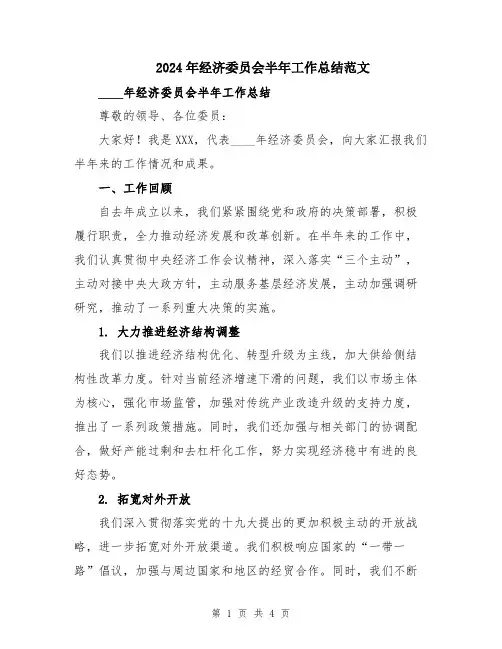 2024年经济委员会半年工作总结范文

____年经济委员会半年工作总结

尊敬的领导、各位委员：

大家好！我是XXX，代表____年经济委员会，向大家汇报我们半年来的工作情况和成果。

一、工作回顾

自去年成立以来，我们紧紧围绕党和政府的决策部署，积极履行职责，全力推动经济发展和改革创新。在半年来的工作中，我们认真贯彻中央经济工作会议精神，深入落实“三个主动”，主动对接中央大政方针，主动服务基层经济发展，主动加强调研研究，推动了一系列重大决策的实施。

1. 大力推进经济结构调整

我们以推进经济结构优化、转型升级为主线，加大供给侧结构性改革力度。针对当前经济增速下滑的问题，我们以市场主体为核心，强化市场监管，加强对传统产业改造升级的支持力度，推出了一系列政策措施。同时，我们还加强与相关部门的协调配合，做好产能过剩和去杠杆化工作，努力实现经济稳中有进的良好态势。

2. 拓宽对外开放

我们深入贯彻落实党的十九大提出的更加积极主动的开放战略，进一步拓宽对外开放渠道。我们积极响应国家的“一带一路”倡议，加强与周边国家和地区的经贸合作。同时，我们不断

第 1 页 共 4 页